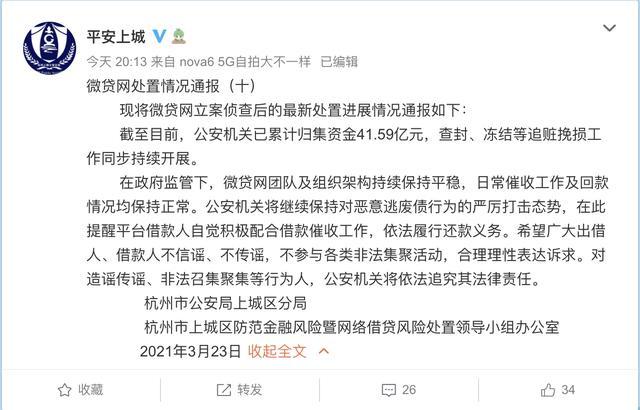 平安上城

今天 20:13 来自 nova6 5G自拍大不一样 已编辑

微贷网处置情况通报（十）

现将微贷网立案侦查后的最新处置进展情况通报如下：

截至目前，公安机关已累计归集资金41.59亿元，查封、冻结等追赃挽损工作同步持续开展。

在政府监管下，微贷网团队及组织架构持续保持平稳，日常催收工作及回款情况均保持正常。公安机关将继续保持对恶意逃废债行为的严厉打击态势，在此提醒平台借款人自觉积极配合借款催收工作，依法履行还款义务。希望广大出借人、借款人不信谣、不传谣，不参与各类非法集聚活动，合理理性表达诉求。对造谣传谣、非法召集聚集等行为人，公安机关将依法追究其法律责任。

杭州市公安局上城区分局

杭州市上城区防范金融风险暨网络借贷风险处置领导小组办公室

2021年3月23日 收起全文

收藏 转发 26 34